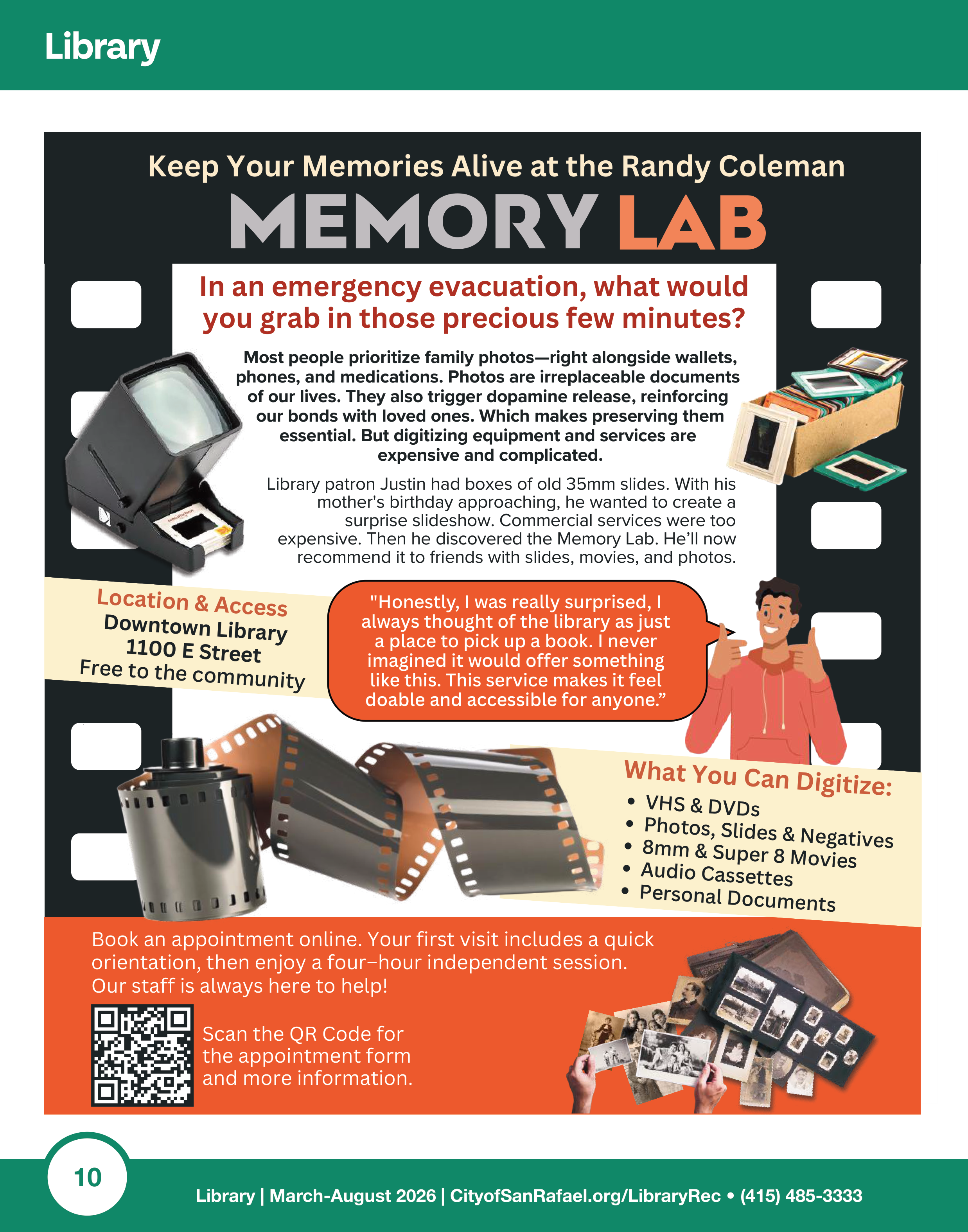 Library

Keep Your Memories Alive at the Randy Coleman

MEMORY LAB

In an emergency evacuation, what would you grab in those precious few minutes?

Most people prioritize family photos—right alongside wallets, phones, and medications. Photos are irreplaceable documents of our lives. They also trigger dopamine release, reinforcing our bonds with loved ones. Which makes preserving them essential. But digitizing equipment and services are expensive and complicated.

Library patron Justin had boxes of old 35mm slides. With his mother's birthday approaching, he wanted to create a surprise slideshow. Commercial services were too expensive. Then he discovered the Memory Lab. He'll now recommend it to friends with slides, movies, and photos.

Location & Access
Downtown Library
1100 E Street
Free to the community

"Honestly, I was really surprised, I always thought of the library as just a place to pick up a book. I never imagined it would offer something like this. This service makes it feel doable and accessible for anyone."

What You Can Digitize:
• VHS & DVDs
• Photos, Slides & Negatives
• 8mm & Super 8 Movies
• Audio Cassettes
• Personal Documents

Book an appointment online. Your first visit includes a quick orientation, then enjoy a four–hour independent session. Our staff is always here to help!

Scan the QR Code for the appointment form and more information.

10

Library | March-August 2026 | CityofSanRafael.org/LibraryRec • (415) 485-3333